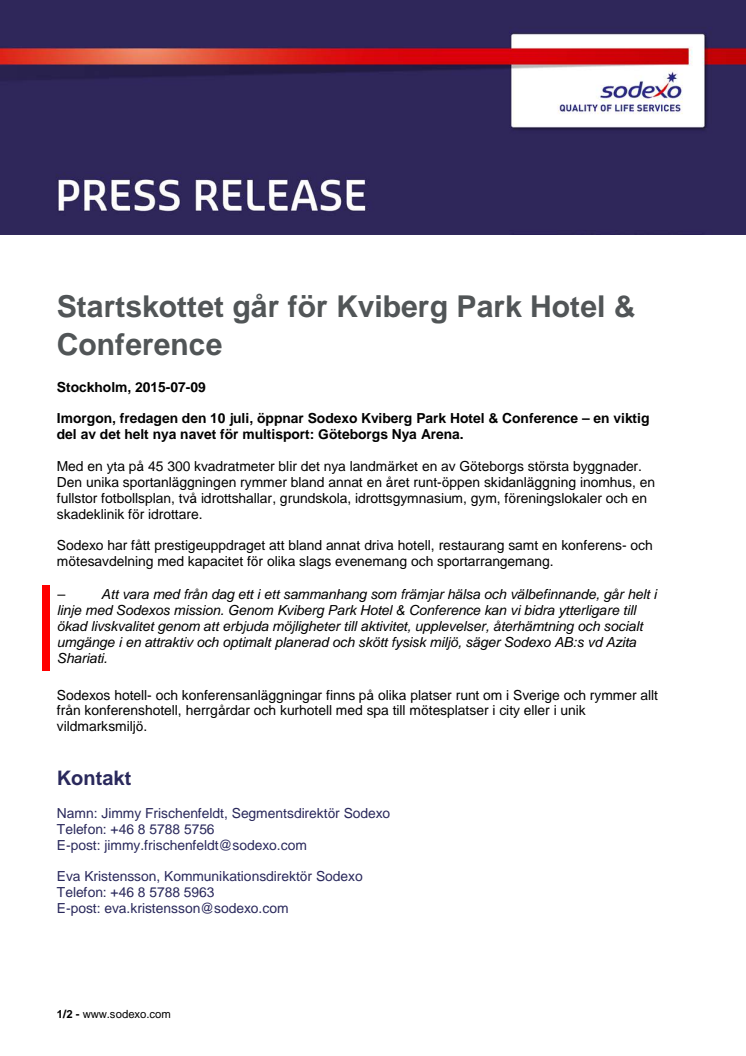 sodexo
QUALITY OF LIFE SERVICES

PRESS RELEASE

Startskottet går för Kviberg Park Hotel & Conference

Stockholm, 2015-07-09

Imorgon, fredagen den 10 juli, öppnar Sodexo Kviberg Park Hotel & Conference – en viktig del av det helt nya navet för multisport: Göteborgs Nya Arena.

Med en yta på 45 300 kvadratmeter blir det nya landmärket en av Göteborgs största byggnader. Den unika sportanläggningen rymmer bland annat en året runt-öppen skidanläggning inomhus, en fullstor fotbollsplan, två idrottshallar, grundskola, idrottsgymnasium, gym, föreningslokaler och en skadeklinik för idrottare.

Sodexo har fått prestigeuppdraget att bland annat driva hotell, restaurang samt en konferens- och mötesavdelning med kapacitet för olika slags evenemang och sportarrangemang.

– Att vara med från dag ett i ett sammanhang som främjar hälsa och välbefinnande, går helt i linje med Sodexos mission. Genom Kviberg Park Hotel & Conference kan vi bidra ytterligare till ökad livskvalitet genom att erbjuda möjligheter till aktivitet, upplevelser, återhämtning och socialt umgänge i en attraktiv och optimalt planerad och skött fysisk miljö, säger Sodexo AB:s vd Azita Shariati.

Sodexos hotell- och konferensanläggningar finns på olika platser runt om i Sverige och rymmer allt från konferenshotell, herrgårdar och kurhotell med spa till mötesplatser i city eller i unik vildmarksmiljö.

Kontakt

Namn: Jimmy Frischenfeldt, Segmentsdirektör Sodexo
Telefon: +46 8 5788 5756
E-post: jimmy.frischenfeldt@sodexo.com

Eva Kristensson, Kommunikationsdirektör Sodexo
Telefon: +46 8 5788 5963
E-post: eva.kristensson@sodexo.com

1/2 - www.sodexo.com